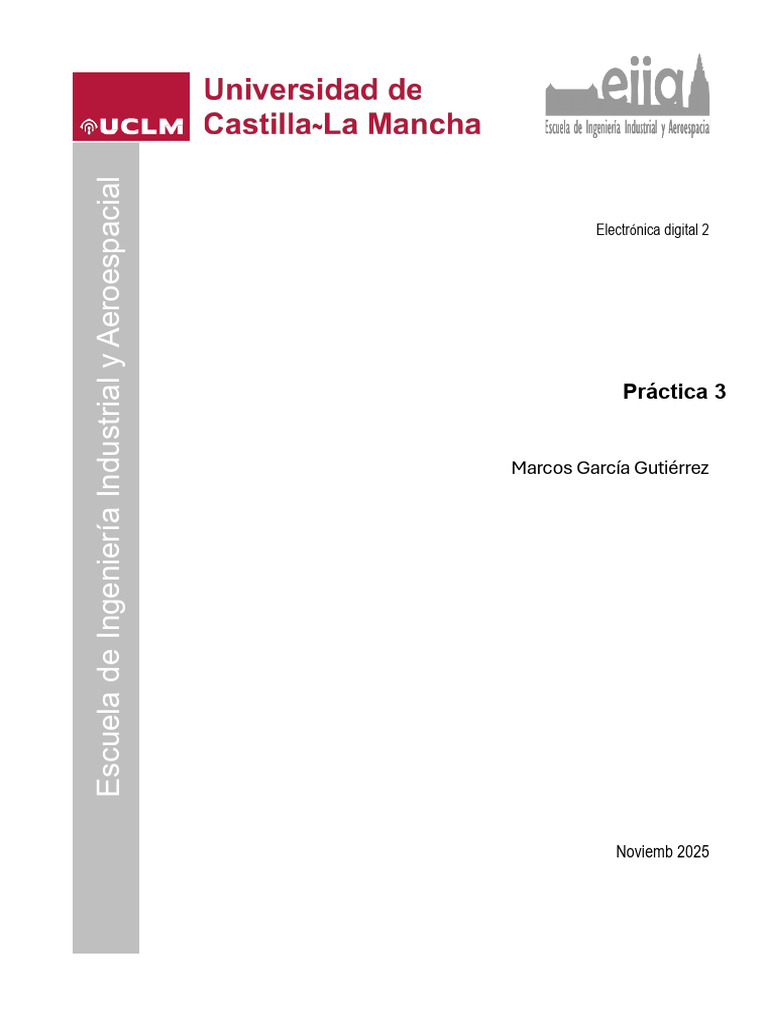 UCLM

Universidad de Castilla~La Mancha

eiia
Escuela de Ingeniería Industrial y Aeroespacia

Escuela de Ingeniería Industrial y Aeroespacial

Electrónica digital 2

Práctica 3

Marcos García Gutiérrez

Noviemb 2025